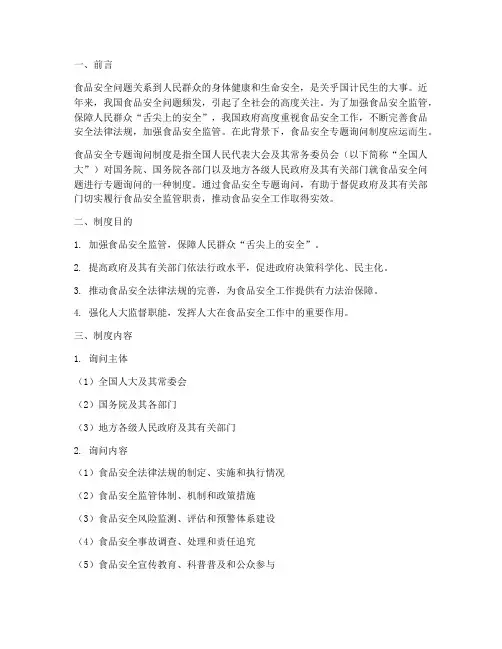 一、前言

食品安全问题关系到人民群众的身体健康和生命安全，是关乎国计民生的大事。近年来，我国食品安全问题频发，引起了全社会的高度关注。为了加强食品安全监管，保障人民群众“舌尖上的安全”，我国政府高度重视食品安全工作，不断完善食品安全法律法规，加强食品安全监管。在此背景下，食品安全专题询问制度应运而生。

食品安全专题询问制度是指全国人民代表大会及其常务委员会（以下简称“全国人大”）对国务院、国务院各部门以及地方各级人民政府及其有关部门就食品安全问题进行专题询问的一种制度。通过食品安全专题询问，有助于督促政府及其有关部门切实履行食品安全监管职责，推动食品安全工作取得实效。

二、制度目的

1. 加强食品安全监管，保障人民群众“舌尖上的安全”。

2. 提高政府及其有关部门依法行政水平，促进政府决策科学化、民主化。

3. 推动食品安全法律法规的完善，为食品安全工作提供有力法治保障。

4. 强化人大监督职能，发挥人大在食品安全工作中的重要作用。

三、制度内容

1. 询问主体

（1）全国人大及其常委会

（2）国务院及其各部门

（3）地方各级人民政府及其有关部门

2. 询问内容

（1）食品安全法律法规的制定、实施和执行情况

（2）食品安全监管体制、机制和政策措施

（3）食品安全风险监测、评估和预警体系建设

（4）食品安全事故调查、处理和责任追究

（5）食品安全宣传教育、科普普及和公众参与